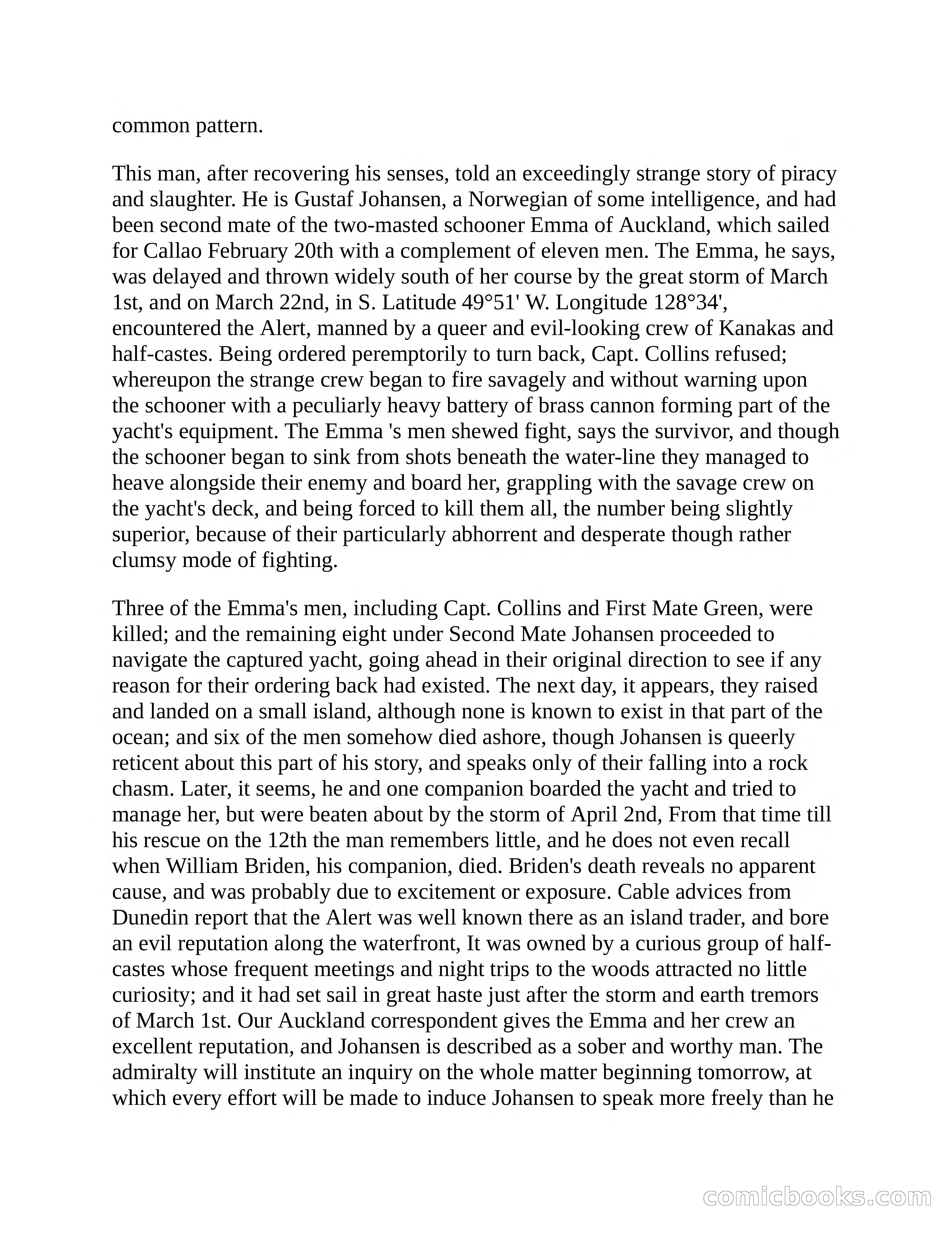 common pattern.

This man, after recovering his senses, told an exceedingly strange story of piracy and slaughter. He is Gustaf Johansen, a Norwegian of some intelligence, and had been second mate of the two-masted schooner Emma of Auckland, which sailed for Callao February 20th with a complement of eleven men. The Emma, he says, was delayed and thrown widely south of her course by the great storm of March 1st, and on March 22nd, in S. Latitude 49°51' W. Longitude 128°34', encountered the Alert, manned by a queer and evil-looking crew of Kanakas and half-castes. Being ordered peremptorily to turn back, Capt. Collins refused; whereupon the strange crew began to fire savagely and without warning upon the schooner with a peculiarly heavy battery of brass cannon forming part of the yacht's equipment. The Emma 's men shewed fight, says the survivor, and though the schooner began to sink from shots beneath the water-line they managed to heave alongside their enemy and board her, grappling with the savage crew on the yacht's deck, and being forced to kill them all, the number being slightly superior, because of their particularly abhorrent and desperate though rather clumsy mode of fighting.

Three of the Emma's men, including Capt. Collins and First Mate Green, were killed; and the remaining eight under Second Mate Johansen proceeded to navigate the captured yacht, going ahead in their original direction to see if any reason for their ordering back had existed. The next day, it appears, they raised and landed on a small island, although none is known to exist in that part of the ocean; and six of the men somehow died ashore, though Johansen is queerly reticent about this part of his story, and speaks only of their falling into a rock chasm. Later, it seems, he and one companion boarded the yacht and tried to manage her, but were beaten about by the storm of April 2nd, From that time till his rescue on the 12th the man remembers little, and he does not even recall when William Briden, his companion, died. Briden's death reveals no apparent cause, and was probably due to excitement or exposure. Cable advices from Dunedin report that the Alert was well known there as an island trader, and bore an evil reputation along the waterfront, It was owned by a curious group of half-castes whose frequent meetings and night trips to the woods attracted no little curiosity; and it had set sail in great haste just after the storm and earth tremors of March 1st. Our Auckland correspondent gives the Emma and her crew an excellent reputation, and Johansen is described as a sober and worthy man. The admiralty will institute an inquiry on the whole matter beginning tomorrow, at which every effort will be made to induce Johansen to speak more freely than he

comicbooks.com